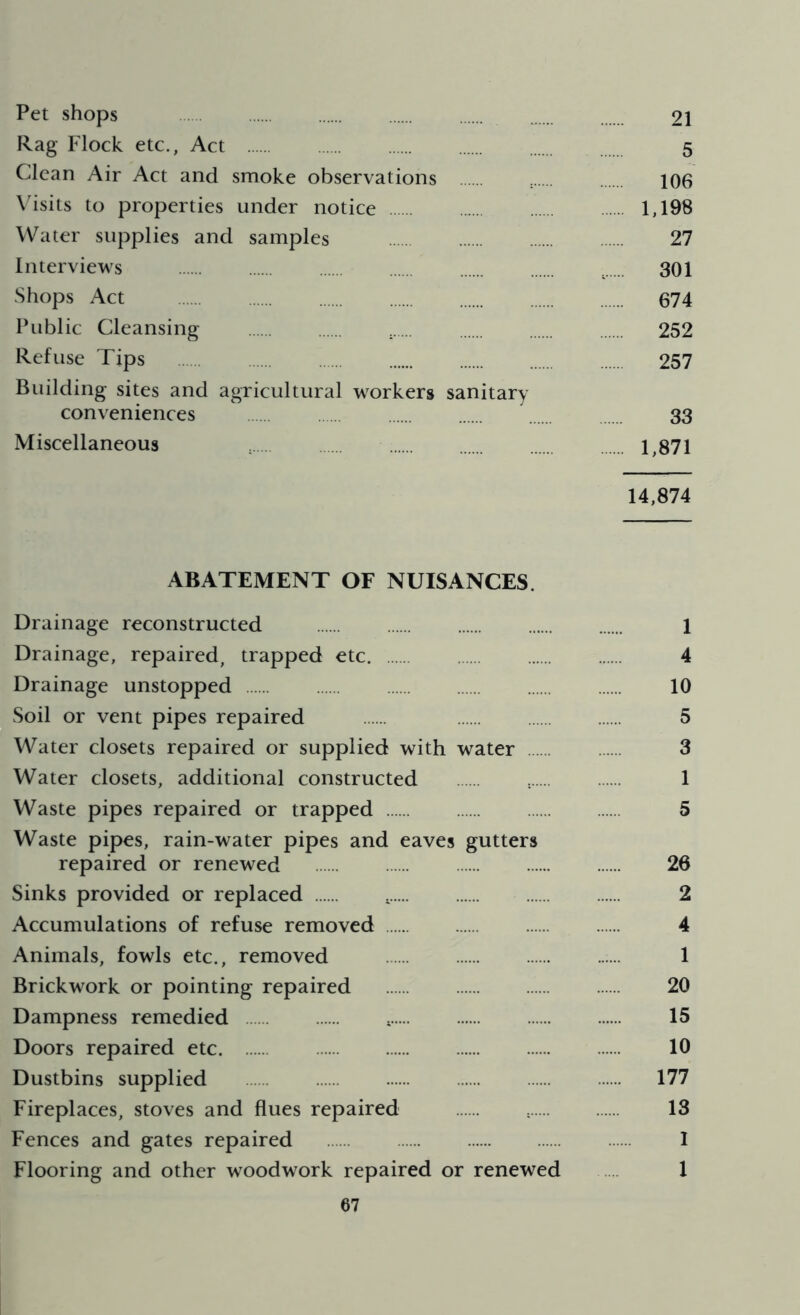 | | |
|---|---|
| Pet shops | 21 |
| Rag Flock etc., Act | 5 |
| Clean Air Act and smoke observations | 106 |
| Visits to properties under notice | 1,198 |
| Water supplies and samples | 27 |
| Interviews | 301 |
| Shops Act | 674 |
| Public Cleansing | 252 |
| Refuse Tips | 257 |
| Building sites and agricultural workers sanitary conveniences | 33 |
| Miscellaneous | 1,871 |
| | 14,874 |

ABATEMENT OF NUISANCES.

| | |
|---|---|
| Drainage reconstructed | 1 |
| Drainage, repaired, trapped etc. | 4 |
| Drainage unstopped | 10 |
| Soil or vent pipes repaired | 5 |
| Water closets repaired or supplied with water | 3 |
| Water closets, additional constructed | 1 |
| Waste pipes repaired or trapped | 5 |
| Waste pipes, rain-water pipes and eaves gutters repaired or renewed | 26 |
| Sinks provided or replaced | 2 |
| Accumulations of refuse removed | 4 |
| Animals, fowls etc., removed | 1 |
| Brickwork or pointing repaired | 20 |
| Dampness remedied | 15 |
| Doors repaired etc. | 10 |
| Dustbins supplied | 177 |
| Fireplaces, stoves and flues repaired | 13 |
| Fences and gates repaired | 1 |
| Flooring and other woodwork repaired or renewed | 1 |

67